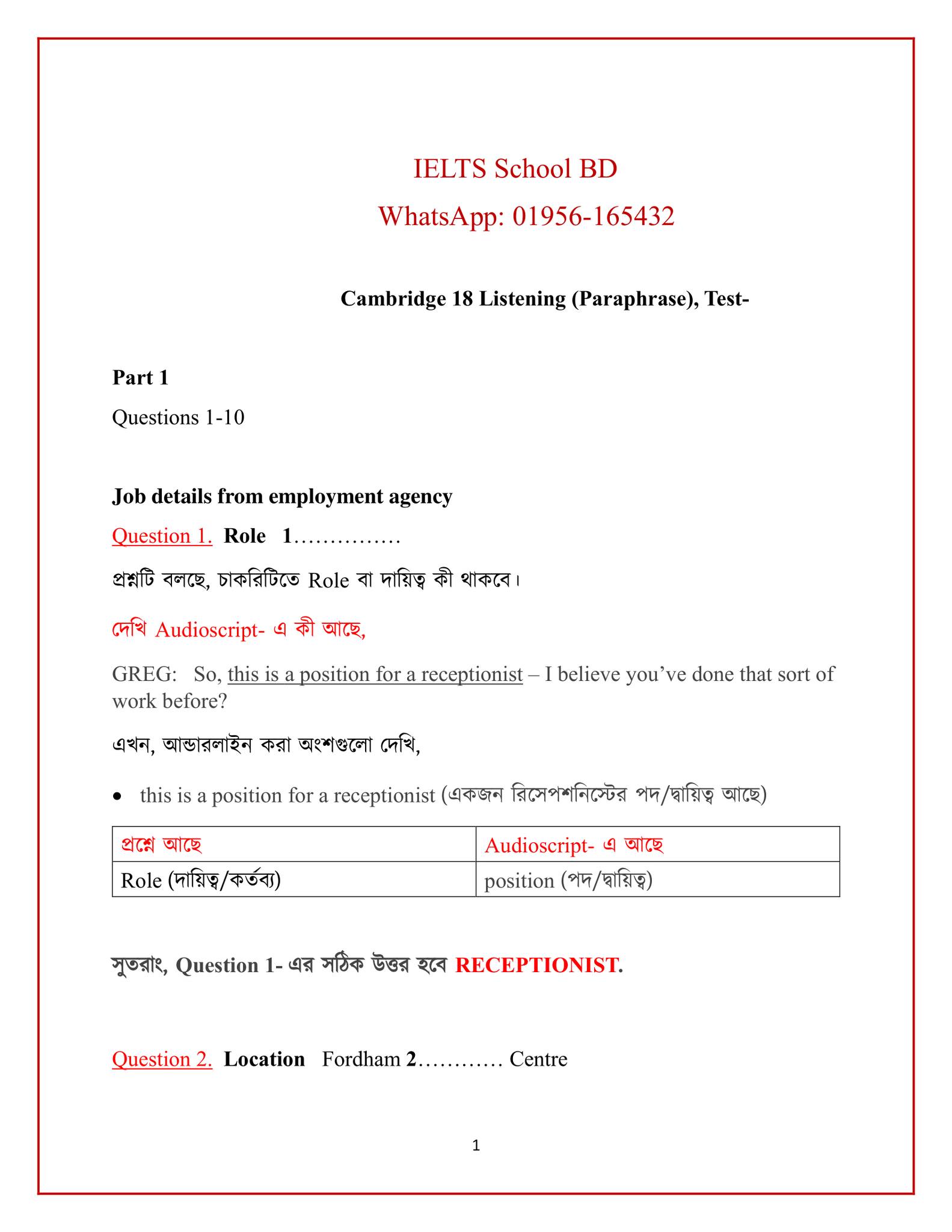 IELTS School BD
WhatsApp: 01956-165432

Cambridge 18 Listening (Paraphrase), Test-

Part 1
Questions 1-10

Job details from employment agency

Question 1. Role 1……………

প্রশ্নটি বলছে, চাকরিটিতে Role বা দায়িত্ব কী থাকবে।

দেখি Audioscript- এ কী আছে,

GREG: So, this is a position for a receptionist – I believe you've done that sort of work before?

এখন, আন্ডারলাইন করা অংশগুলো দেখি,

• this is a position for a receptionist (একজন রিসেপশনিস্টের পদ/দ্বায়িত্ব আছে)

| প্রশ্নে আছে | Audioscript- এ আছে |
|---|---|
| Role (দায়িত্ব/কর্তব্য) | position (পদ/দ্বায়িত্ব) |

সুতরাং, Question 1- এর সঠিক উত্তর হবে RECEPTIONIST.

Question 2. Location Fordham 2………… Centre

1